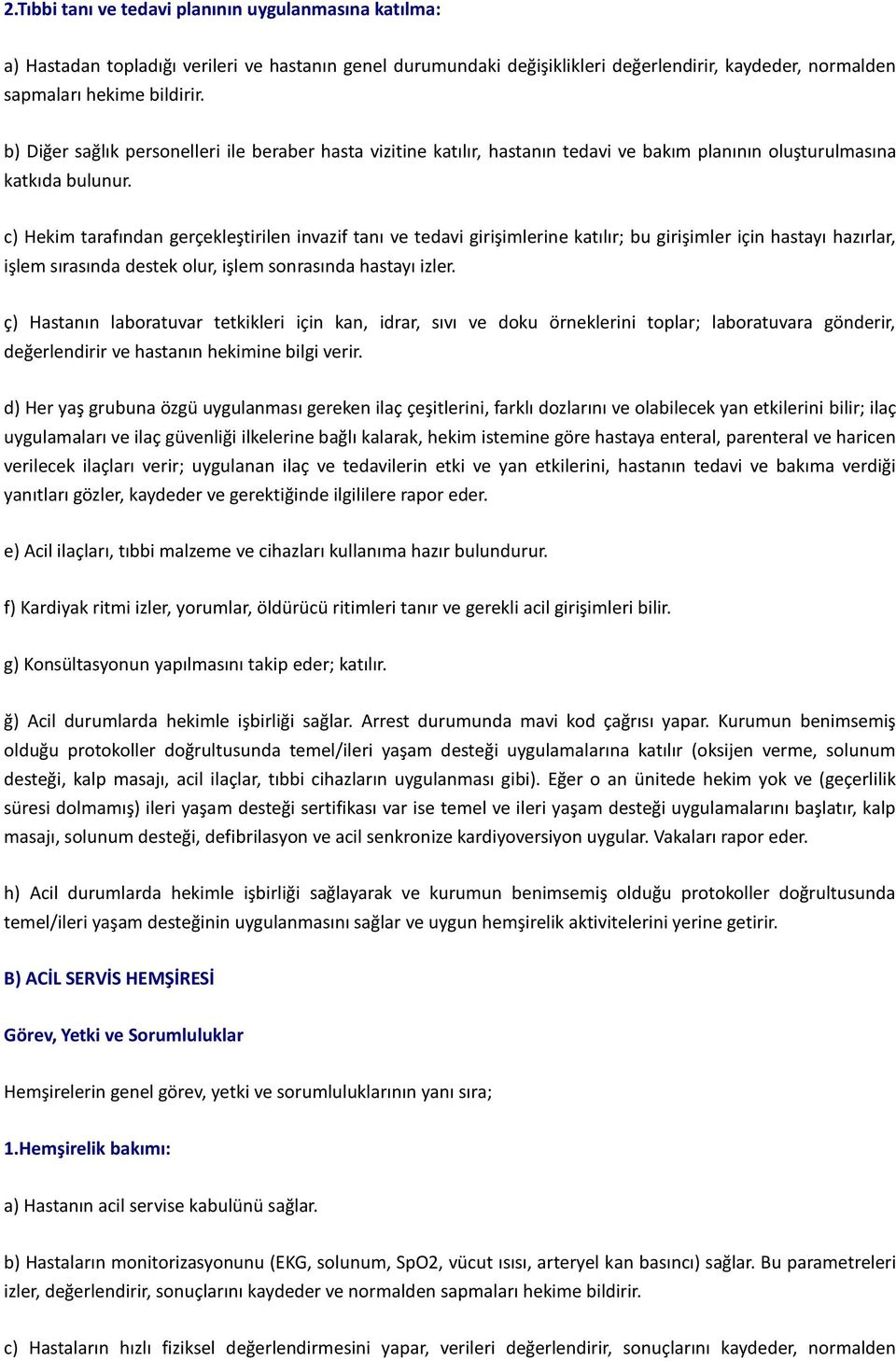 2.Tıbbi tanı ve tedavi planının uygulanmasına katılma:

a) Hastadan topladığı verileri ve hastanın genel durumundaki değişiklikleri değerlendirir, kaydeder, normalden sapmaları hekime bildirir.

b) Diğer sağlık personelleri ile beraber hasta vizitine katılır, hastanın tedavi ve bakım planının oluşturulmasına katkıda bulunur.

c) Hekim tarafından gerçekleştirilen invazif tanı ve tedavi girişimlerine katılır; bu girişimler için hastayı hazırlar, işlem sırasında destek olur, işlem sonrasında hastayı izler.

ç) Hastanın laboratuvar tetkikleri için kan, idrar, sıvı ve doku örneklerini toplar; laboratuvara gönderir, değerlendirir ve hastanın hekimine bilgi verir.

d) Her yaş grubuna özgü uygulanması gereken ilaç çeşitlerini, farklı dozlarını ve olabilecek yan etkilerini bilir; ilaç uygulamaları ve ilaç güvenliği ilkelerine bağlı kalarak, hekim istemine göre hastaya enteral, parenteral ve haricen verilecek ilaçları verir; uygulanan ilaç ve tedavilerin etki ve yan etkilerini, hastanın tedavi ve bakıma verdiği yanıtları gözler, kaydeder ve gerektiğinde ilgililere rapor eder.

e) Acil ilaçları, tıbbi malzeme ve cihazları kullanıma hazır bulundurur.

f) Kardiyak ritmi izler, yorumlar, öldürücü ritimleri tanır ve gerekli acil girişimleri bilir.

g) Konsültasyonun yapılmasını takip eder; katılır.

ğ) Acil durumlarda hekimle işbirliği sağlar. Arrest durumunda mavi kod çağrısı yapar. Kurumun benimsemiş olduğu protokoller doğrultusunda temel/ileri yaşam desteği uygulamalarına katılır (oksijen verme, solunum desteği, kalp masajı, acil ilaçlar, tıbbi cihazların uygulanması gibi). Eğer o an ünitede hekim yok ve (geçerlilik süresi dolmamış) ileri yaşam desteği sertifikası var ise temel ve ileri yaşam desteği uygulamalarını başlatır, kalp masajı, solunum desteği, defibrilasyon ve acil senkronize kardiyoversiyon uygular. Vakaları rapor eder.

h) Acil durumlarda hekimle işbirliği sağlayarak ve kurumun benimsemiş olduğu protokoller doğrultusunda temel/ileri yaşam desteğinin uygulanmasını sağlar ve uygun hemşirelik aktivitelerini yerine getirir.

B) ACİL SERVİS HEMŞİRESİ

Görev, Yetki ve Sorumluluklar

Hemşirelerin genel görev, yetki ve sorumluluklarının yanı sıra;

1.Hemşirelik bakımı:

a) Hastanın acil servise kabulünü sağlar.

b) Hastaların monitorizasyonunu (EKG, solunum, SpO2, vücut ısısı, arteryel kan basıncı) sağlar. Bu parametreleri izler, değerlendirir, sonuçlarını kaydeder ve normalden sapmaları hekime bildirir.

c) Hastaların hızlı fiziksel değerlendirmesini yapar, verileri değerlendirir, sonuçlarını kaydeder, normalden